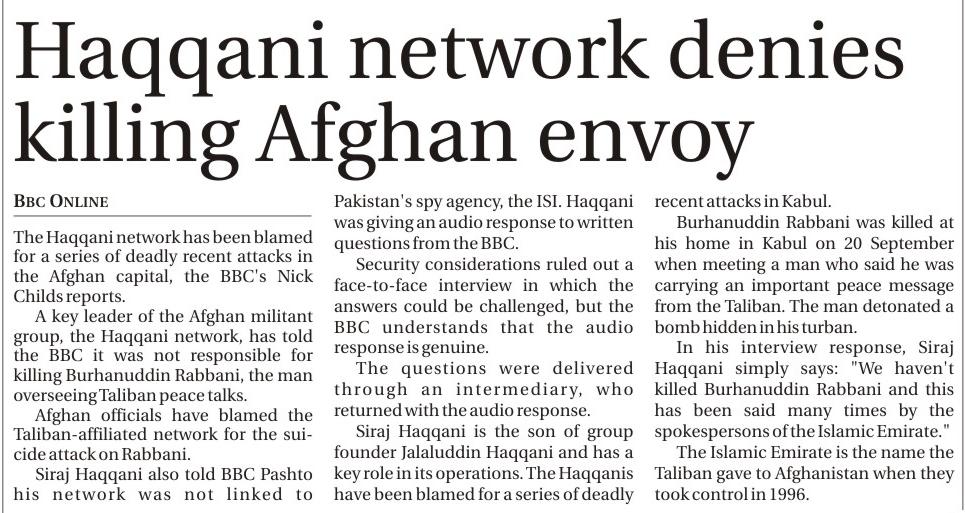 Haqqani network denies killing Afghan envoy

BBC ONLINE

The Haqqani network has been blamed for a series of deadly recent attacks in the Afghan capital, the BBC's Nick Childs reports.

A key leader of the Afghan militant group, the Haqqani network, has told the BBC it was not responsible for killing Burhanuddin Rabbani, the man overseeing Taliban peace talks.

Afghan officials have blamed the Taliban-affiliated network for the suicide attack on Rabbani.

Siraj Haqqani also told BBC Pashto his network was not linked to Pakistan's spy agency, the ISI. Haqqani was giving an audio response to written questions from the BBC.

Security considerations ruled out a face-to-face interview in which the answers could be challenged, but the BBC understands that the audio response is genuine.

The questions were delivered through an intermediary, who returned with the audio response.

Siraj Haqqani is the son of group founder Jalaluddin Haqqani and has a key role in its operations. The Haqqanis have been blamed for a series of deadly recent attacks in Kabul.

Burhanuddin Rabbani was killed at his home in Kabul on 20 September when meeting a man who said he was carrying an important peace message from the Taliban. The man detonated a bomb hidden in his turban.

In his interview response, Siraj Haqqani simply says: "We haven't killed Burhanuddin Rabbani and this has been said many times by the spokespersons of the Islamic Emirate."

The Islamic Emirate is the name the Taliban gave to Afghanistan when they took control in 1996.